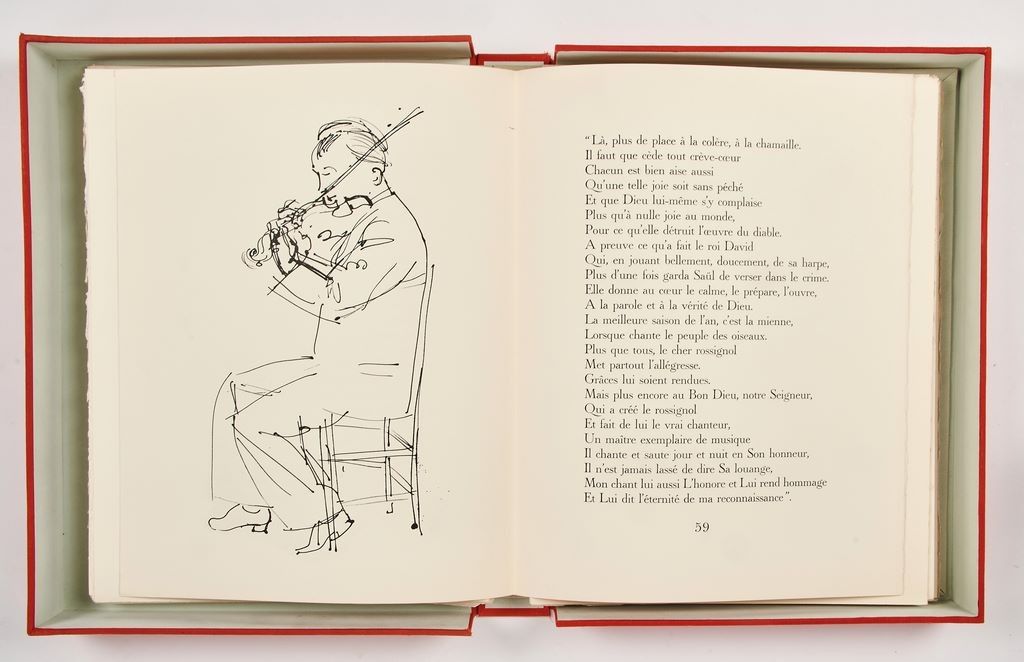 "Là, plus de place à la colère, à la chamaille.
Il faut que cède tout crève-cœur
Chacun est bien aise aussi
Qu'une telle joie soit sans péché
Et que Dieu lui-même s'y complaise
Plus qu'à nulle joie au monde,
Pour ce qu'elle détruit l'œuvre du diable.
A preuve ce qu'a fait le roi David
Qui, en jouant bellement, doucement, de sa harpe,
Plus d'une fois garda Saül de verser dans le crime.
Elle donne au cœur le calme, le prépare, l'ouvre,
A la parole et à la vérité de Dieu.
La meilleure saison de l'an, c'est la mienne,
Lorsque chante le peuple des oiseaux.
Plus que tous, le cher rossignol
Met partout l'allégresse.
Grâces lui soient rendues.
Mais plus encore au Bon Dieu, notre Seigneur,
Qui a créé le rossignol
Et fait de lui le vrai chanteur,
Un maître exemplaire de musique
Il chante et saute jour et nuit en Son honneur,
Il n'est jamais lassé de dire Sa louange,
Mon chant lui aussi L'honore et Lui rend hommage
Et Lui dit l'éternité de ma reconnaissance".

59